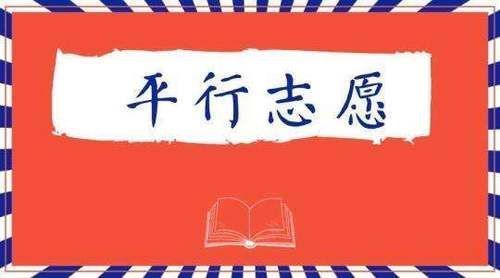 平行志愿